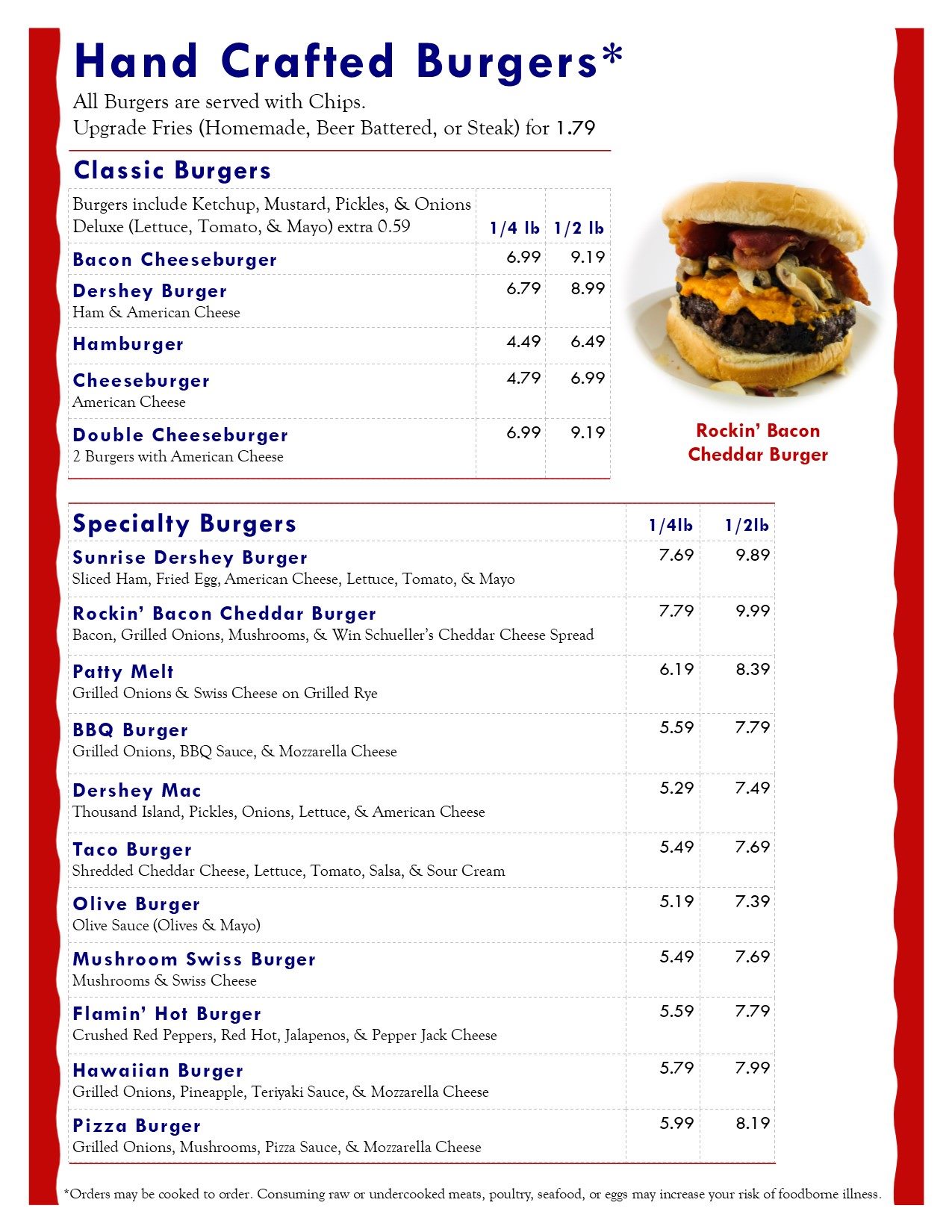 Hand Crafted Burgers*

All Burgers are served with Chips.
Upgrade Fries (Homemade, Beer Battered, or Steak) for 1.79

Classic Burgers

| Burgers include Ketchup, Mustard, Pickles, & Onions Deluxe (Lettuce, Tomato, & Mayo) extra 0.59 | 1/4 lb | 1/2 lb |
|---|---|---|
| Bacon Cheeseburger | 6.99 | 9.19 |
| Dershey Burger Ham & American Cheese | 6.79 | 8.99 |
| Hamburger | 4.49 | 6.49 |
| Cheeseburger American Cheese | 4.79 | 6.99 |
| Double Cheeseburger 2 Burgers with American Cheese | 6.99 | 9.19 |

Rockin' Bacon Cheddar Burger

| Specialty Burgers | 1/4lb | 1/2lb |
|---|---|---|
| Sunrise Dershey Burger Sliced Ham, Fried Egg, American Cheese, Lettuce, Tomato, & Mayo | 7.69 | 9.89 |
| Rockin' Bacon Cheddar Burger Bacon, Grilled Onions, Mushrooms, & Win Schueller's Cheddar Cheese Spread | 7.79 | 9.99 |
| Patty Melt Grilled Onions & Swiss Cheese on Grilled Rye | 6.19 | 8.39 |
| BBQ Burger Grilled Onions, BBQ Sauce, & Mozzarella Cheese | 5.59 | 7.79 |
| Dershey Mac Thousand Island, Pickles, Onions, Lettuce, & American Cheese | 5.29 | 7.49 |
| Taco Burger Shredded Cheddar Cheese, Lettuce, Tomato, Salsa, & Sour Cream | 5.49 | 7.69 |
| Olive Burger Olive Sauce (Olives & Mayo) | 5.19 | 7.39 |
| Mushroom Swiss Burger Mushrooms & Swiss Cheese | 5.49 | 7.69 |
| Flamin' Hot Burger Crushed Red Peppers, Red Hot, Jalapenos, & Pepper Jack Cheese | 5.59 | 7.79 |
| Hawaiian Burger Grilled Onions, Pineapple, Teriyaki Sauce, & Mozzarella Cheese | 5.79 | 7.99 |
| Pizza Burger Grilled Onions, Mushrooms, Pizza Sauce, & Mozzarella Cheese | 5.99 | 8.19 |

*Orders may be cooked to order. Consuming raw or undercooked meats, poultry, seafood, or eggs may increase your risk of foodborne illness.